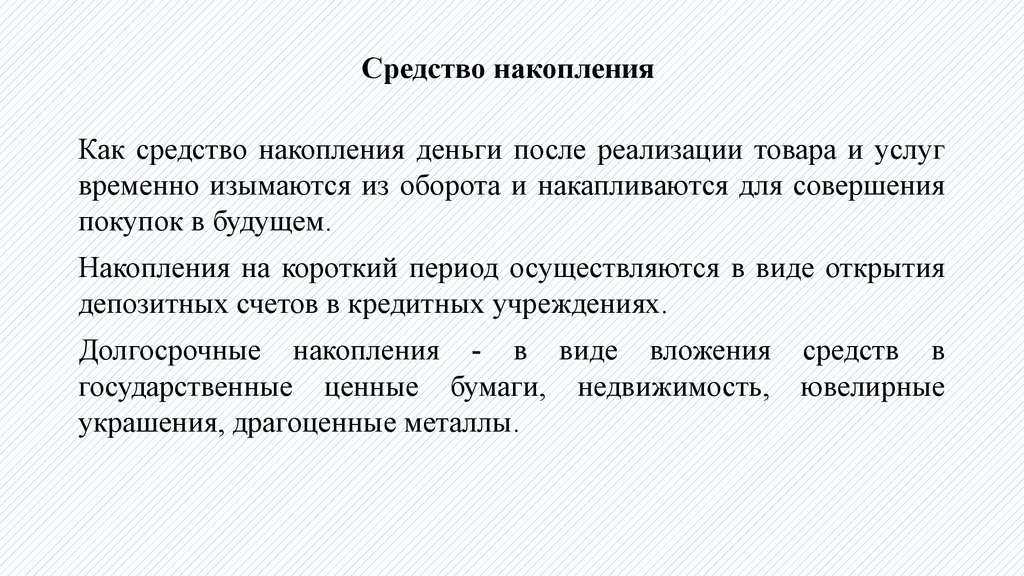 Средство накопления

Как средство накопления деньги после реализации товара и услуг временно изымаются из оборота и накапливаются для совершения покупок в будущем.

Накопления на короткий период осуществляются в виде открытия депозитных счетов в кредитных учреждениях.

Долгосрочные накопления - в виде вложения средств в государственные ценные бумаги, недвижимость, ювелирные украшения, драгоценные металлы.